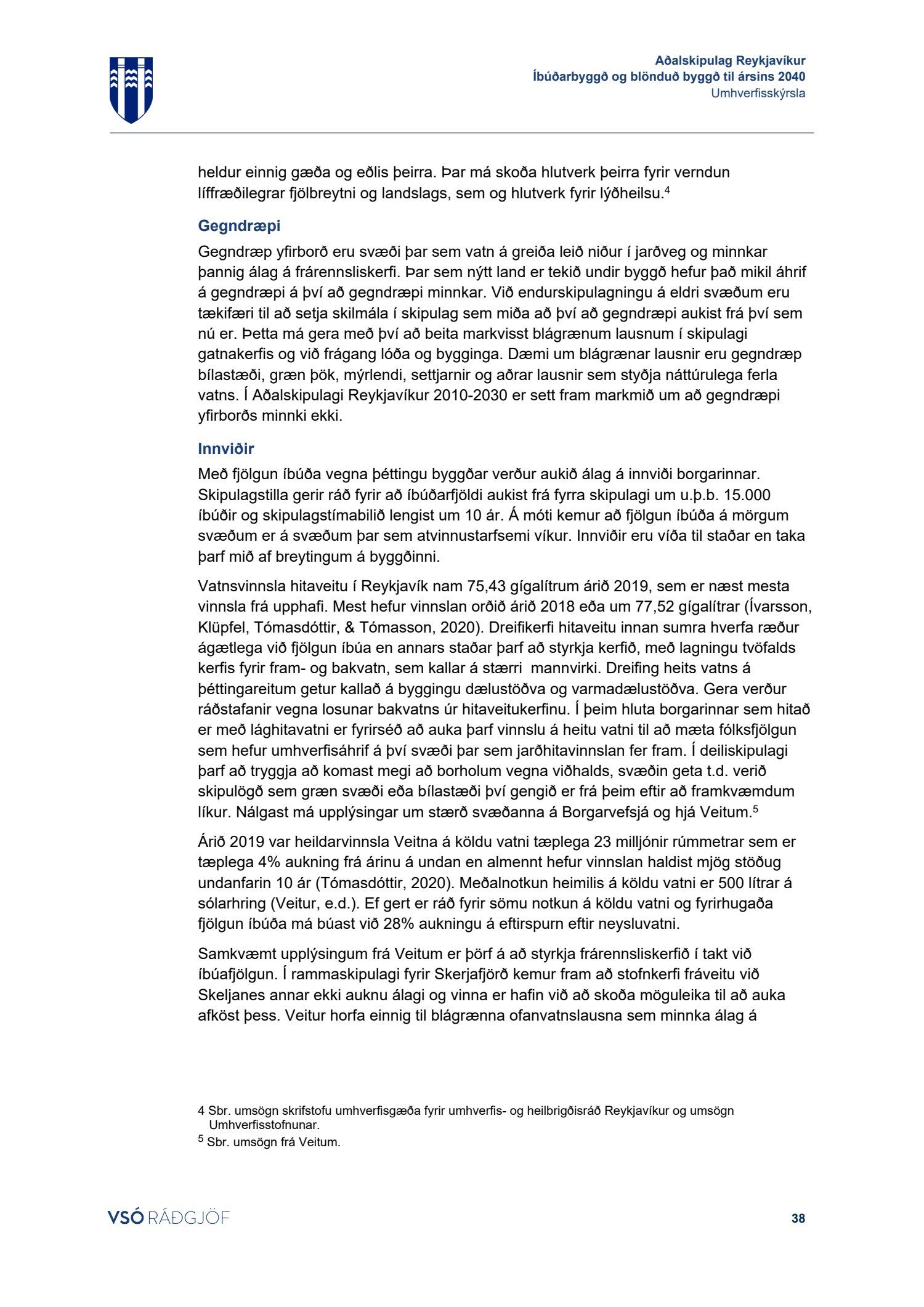 Aðalskipulag Reykjavíkur
Íbúðarbyggð og blönduð byggð til ársins 2040
Umhverfisskýrsla

heldur einnig gæða og eðlis þeirra. Þar má skoða hlutverk þeirra fyrir verndun líffræðilegrar fjölbreytni og landslags, sem og hlutverk fyrir lýðheilsu.$^4$

Gegndræpi

Gegndræp yfirborð eru svæði þar sem vatn á greiða leið niður í jarðveg og minnkar þannig álag á frárennsliskerfi. Þar sem nýtt land er tekið undir byggð hefur það mikil áhrif á gegndræpi á því að gegndræpi minnkar. Við endurskipulagningu á eldri svæðum eru tækifæri til að setja skilmála í skipulag sem miða að því að gegndræpi aukist frá því sem nú er. Þetta má gera með því að beita markvisst blágrænum lausnum í skipulagi gatnakerfis og við frágang lóða og bygginga. Dæmi um blágrænar lausnir eru gegndræp bílastæði, græn þök, mýrlendi, settjarnir og aðrar lausnir sem styðja náttúrulega ferla vatns. Í Aðalskipulagi Reykjavíkur 2010-2030 er sett fram markmið um að gegndræpi yfirborðs minnki ekki.

Innviðir

Með fjölgun íbúða vegna þéttingu byggðar verður aukið álag á innviði borgarinnar. Skipulagstilla gerir ráð fyrir að íbúðarfjöldi aukist frá fyrra skipulagi um u.þ.b. 15.000 íbúðir og skipulagstímabilið lengist um 10 ár. Á móti kemur að fjölgun íbúða á mörgum svæðum er á svæðum þar sem atvinnustarfsemi víkur. Innviðir eru víða til staðar en taka þarf mið af breytingum á byggðinni.

Vatnsvinnsla hitaveitu í Reykjavík nam 75,43 gígalítrum árið 2019, sem er næst mesta vinnsla frá upphafi. Mest hefur vinnslan orðið árið 2018 eða um 77,52 gígalítrar (Ívarsson, Klüpfel, Tómasdóttir, & Tómasson, 2020). Dreifikerfi hitaveitu innan sumra hverfa ræður ágætlega við fjölgun íbúa en annars staðar þarf að styrkja kerfið, með lagningu tvöfalds kerfis fyrir fram- og bakvatn, sem kallar á stærri  mannvirki. Dreifing heits vatns á þéttingareitum getur kallað á byggingu dælustöðva og varmadælustöðva. Gera verður ráðstafanir vegna losunar bakvatns úr hitaveitukerfinu. Í þeim hluta borgarinnar sem hitað er með lághitavatni er fyrirséð að auka þarf vinnslu á heitu vatni til að mæta fólksfjölgun sem hefur umhverfisáhrif á því svæði þar sem jarðhitavinnslan fer fram. Í deiliskipulagi þarf að tryggja að komast megi að borholum vegna viðhalds, svæðin geta t.d. verið skipulögð sem græn svæði eða bílastæði því gengið er frá þeim eftir að framkvæmdum líkur. Nálgast má upplýsingar um stærð svæðanna á Borgarvefsjá og hjá Veitum.$^5$

Árið 2019 var heildarvinnsla Veitna á köldu vatni tæplega 23 milljónir rúmmetrar sem er tæplega 4% aukning frá árinu á undan en almennt hefur vinnslan haldist mjög stöðug undanfarin 10 ár (Tómasdóttir, 2020). Meðalnotkun heimilis á köldu vatni er 500 lítrar á sólarhring (Veitur, e.d.). Ef gert er ráð fyrir sömu notkun á köldu vatni og fyrirhugaða fjölgun íbúða má búast við 28% aukningu á eftirspurn eftir neysluvatni.

Samkvæmt upplýsingum frá Veitum er þörf á að styrkja frárennsliskerfið í takt við íbúafjölgun. Í rammaskipulagi fyrir Skerjafjörð kemur fram að stofnkerfi fráveitu við Skeljanes annar ekki auknu álagi og vinna er hafin við að skoða möguleika til að auka afköst þess. Veitur horfa einnig til blágrænna ofanvatnslausna sem minnka álag á

4 Sbr. umsögn skrifstofu umhverfisgæða fyrir umhverfis- og heilbrigðisráð Reykjavíkur og umsögn Umhverfisstofnunar.
$^5$ Sbr. umsögn frá Veitum.

VSÓ RÁÐGJÖF
38